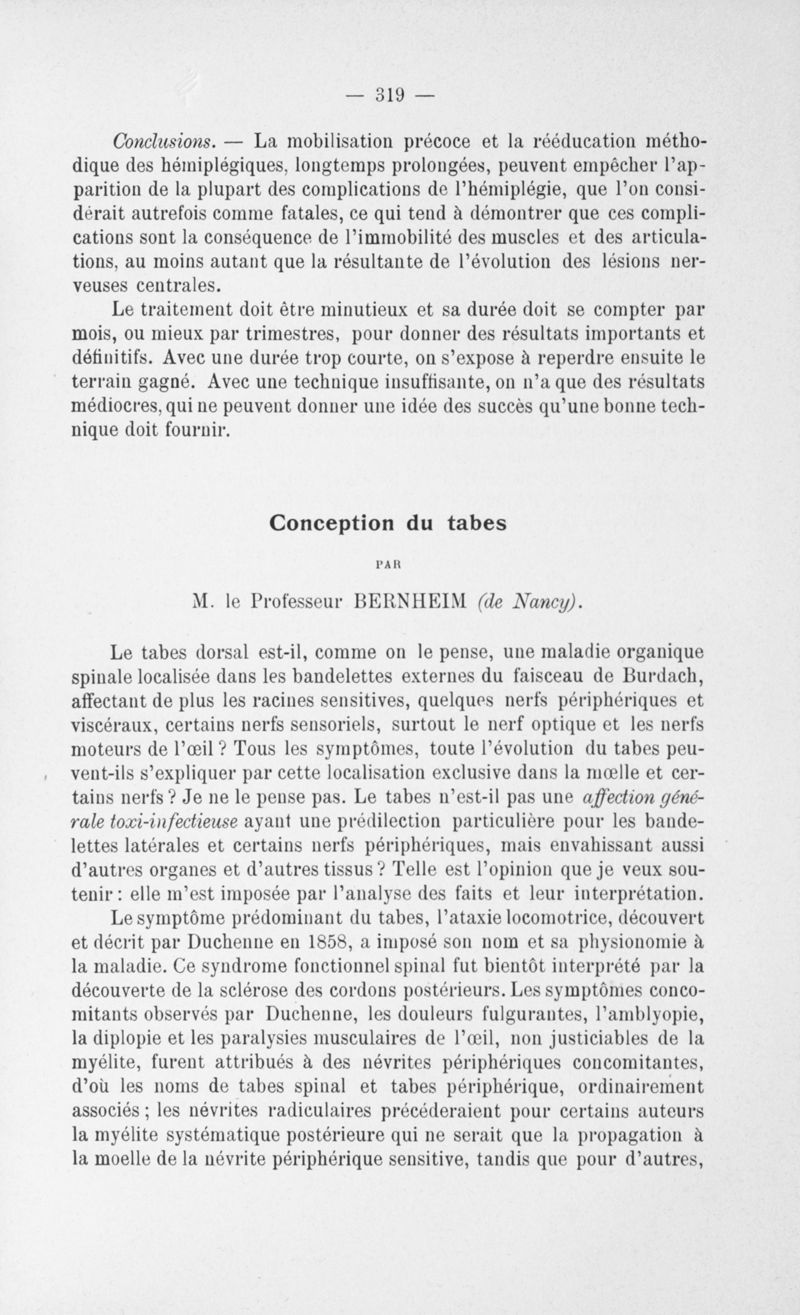 — 319 —

Conclusions. — La mobilisation précoce et la rééducation méthodique des hémiplégiques, longtemps prolongées, peuvent empêcher l'apparition de la plupart des complications de l'hémiplégie, que l'on considérait autrefois comme fatales, ce qui tend à démontrer que ces complications sont la conséquence de l'immobilité des muscles et des articulations, au moins autant que la résultante de l'évolution des lésions nerveuses centrales.

Le traitement doit être minutieux et sa durée doit se compter par mois, ou mieux par trimestres, pour donner des résultats importants et définitifs. Avec une durée trop courte, on s'expose à reperdre ensuite le terrain gagné. Avec une technique insuffisante, on n'a que des résultats médiocres, qui ne peuvent donner une idée des succès qu'une bonne technique doit fournir.

Conception du tabes

PAR

M. le Professeur BERNHEIM (de Nancy).

Le tabes dorsal est-il, comme on le pense, une maladie organique spinale localisée dans les bandelettes externes du faisceau de Burdach, affectant de plus les racines sensitives, quelques nerfs périphériques et viscéraux, certains nerfs sensoriels, surtout le nerf optique et les nerfs moteurs de l'œil ? Tous les symptômes, toute l'évolution du tabes peuvent-ils s'expliquer par cette localisation exclusive dans la mœlle et certains nerfs ? Je ne le pense pas. Le tabes n'est-il pas une affection générale toxi-infectieuse ayant une prédilection particulière pour les bandelettes latérales et certains nerfs périphériques, mais envahissant aussi d'autres organes et d'autres tissus ? Telle est l'opinion que je veux soutenir : elle m'est imposée par l'analyse des faits et leur interprétation.

Le symptôme prédominant du tabes, l'ataxie locomotrice, découvert et décrit par Duchenne en 1858, a imposé son nom et sa physionomie à la maladie. Ce syndrome fonctionnel spinal fut bientôt interprété par la découverte de la sclérose des cordons postérieurs. Les symptômes concomitants observés par Duchenne, les douleurs fulgurantes, l'amblyopie, la diplopie et les paralysies musculaires de l'œil, non justiciables de la myélite, furent attribués à des névrites périphériques concomitantes, d'où les noms de tabes spinal et tabes périphérique, ordinairement associés ; les névrites radiculaires précéderaient pour certains auteurs la myélite systématique postérieure qui ne serait que la propagation à la moelle de la névrite périphérique sensitive, tandis que pour d'autres,